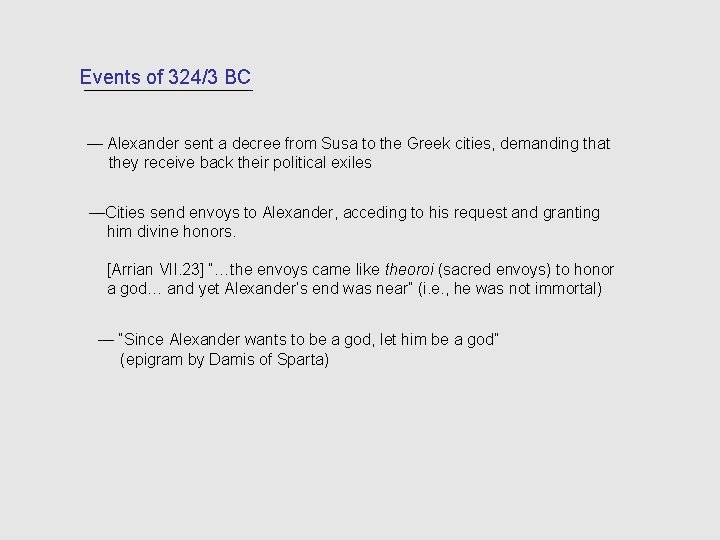 Events of 324/3 BC

— Alexander sent a decree from Susa to the Greek cities, demanding that they receive back their political exiles

—Cities send envoys to Alexander, acceding to his request and granting him divine honors.

[Arrian VII.23] "...the envoys came like theoroi (sacred envoys) to honor a god... and yet Alexander's end was near" (i.e., he was not immortal)

— "Since Alexander wants to be a god, let him be a god" (epigram by Damis of Sparta)